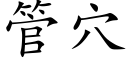 管穴